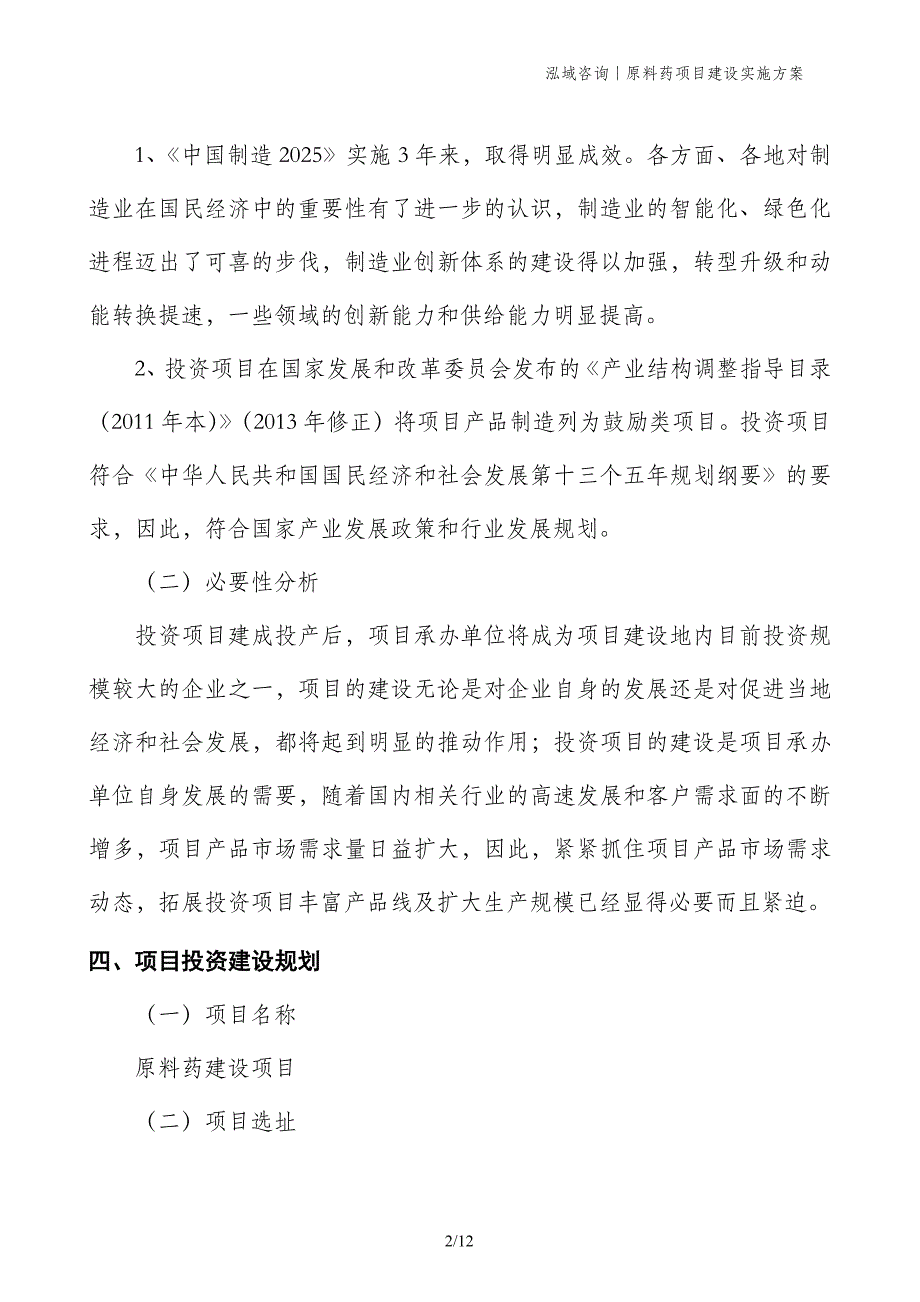 泓域咨询｜原料药项目建设实施方案

1、《中国制造 2025》实施 3 年来，取得明显成效。各方面、各地对制造业在国民经济中的重要性有了进一步的认识，制造业的智能化、绿色化进程迈出了可喜的步伐，制造业创新体系的建设得以加强，转型升级和动能转换提速，一些领域的创新能力和供给能力明显提高。

2、投资项目在国家发展和改革委员会发布的《产业结构调整指导目录（2011 年本)》(2013 年修正）将项目产品制造列为鼓励类项目。投资项目符合《中华人民共和国国民经济和社会发展第十三个五年规划纲要》的要求，因此，符合国家产业发展政策和行业发展规划。

（二）必要性分析

投资项目建成投产后，项目承办单位将成为项目建设地内目前投资规模较大的企业之一，项目的建设无论是对企业自身的发展还是对促进当地经济和社会发展，都将起到明显的推动作用；投资项目的建设是项目承办单位自身发展的需要，随着国内相关行业的高速发展和客户需求面的不断增多，项目产品市场需求量日益扩大，因此，紧紧抓住项目产品市场需求动态，拓展投资项目丰富产品线及扩大生产规模已经显得必要而且紧迫。

四、项目投资建设规划

（一）项目名称

原料药建设项目

（二）项目选址

2/12